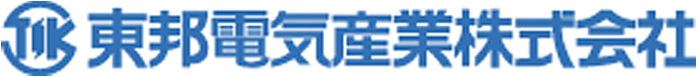 TDK 東邦電気産業株式会社